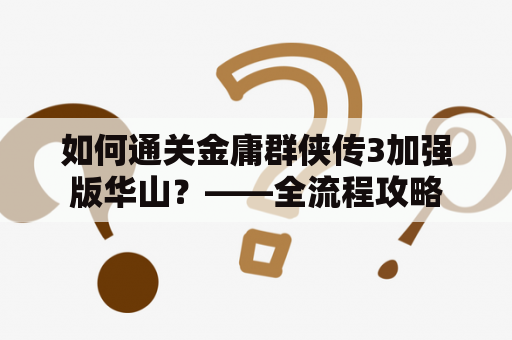 如何通关金庸群侠传3加强版华山？——全流程攻略